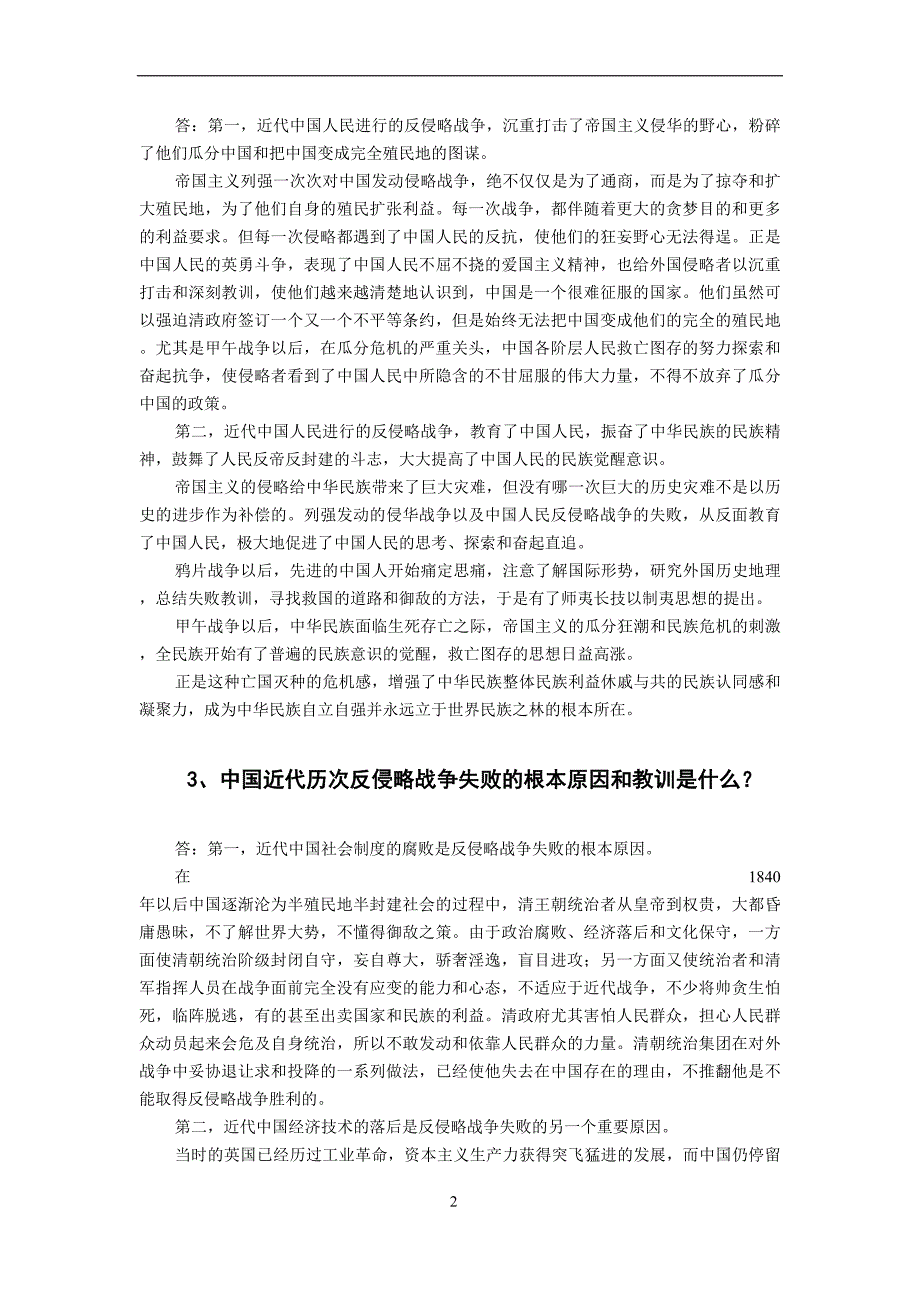 答：第一，近代中国人民进行的反侵略战争，沉重打击了帝国主义侵华的野心，粉碎了他们瓜分中国和把中国变成完全殖民地的图谋。

帝国主义列强一次次对中国发动侵略战争，绝不仅仅是为了通商，而是为了掠夺和扩大殖民地，为了他们自身的殖民扩张利益。每一次战争，都伴随着更大的贪梦目的和更多的利益要求。但每一次侵略都遇到了中国人民的反抗，使他们的狂妄野心无法得逞。正是中国人民的英勇斗争，表现了中国人民不屈不挠的爱国主义精神，也给外国侵略者以沉重打击和深刻教训，使他们越来越清楚地认识到，中国是一个很难征服的国家。他们虽然可以强迫清政府签订一个又一个不平等条约，但是始终无法把中国变成他们的完全的殖民地。尤其是甲午战争以后，在瓜分危机的严重关头，中国各阶层人民救亡图存的努力探索和奋起抗争，使侵略者看到了中国人民中所隐含的不甘屈服的伟大力量，不得不放弃了瓜分中国的政策。

第二，近代中国人民进行的反侵略战争，教育了中国人民，振奋了中华民族的民族精神，鼓舞了人民反帝反封建的斗志，大大提高了中国人民的民族觉醒意识。

帝国主义的侵略给中华民族带来了巨大灾难，但没有哪一次巨大的历史灾难不是以历史的进步作为补偿的。列强发动的侵华战争以及中国人民反侵略战争的失败，从反面教育了中国人民，极大地促进了中国人民的思考、探索和奋起直追。

鸦片战争以后，先进的中国人开始痛定思痛，注意了解国际形势，研究外国历史地理，总结失败教训，寻找救国的道路和御敌的方法，于是有了师夷长技以制夷思想的提出。

甲午战争以后，中华民族面临生死存亡之际，帝国主义的瓜分狂潮和民族危机的刺激，全民族开始有了普遍的民族意识的觉醒，救亡图存的思想日益高涨。

正是这种亡国灭种的危机感，增强了中华民族整体民族利益休戚与共的民族认同感和凝聚力，成为中华民族自立自强并永远立于世界民族之林的根本所在。

3、中国近代历次反侵略战争失败的根本原因和教训是什么？

答：第一，近代中国社会制度的腐败是反侵略战争失败的根本原因。

在 1840 年以后中国逐渐沦为半殖民地半封建社会的过程中，清王朝统治者从皇帝到权贵，大都昏庸愚昧，不了解世界大势，不懂得御敌之策。由于政治腐败、经济落后和文化保守，一方面使清朝统治阶级封闭自守，妄自尊大，骄奢淫逸，盲目进攻；另一方面又使统治者和清军指挥人员在战争面前完全没有应变的能力和心态，不适应于近代战争，不少将帅贪生怕死，临阵脱逃，有的甚至出卖国家和民族的利益。清政府尤其害怕人民群众，担心人民群众动员起来会危及自身统治，所以不敢发动和依靠人民群众的力量。清朝统治集团在对外战争中妥协退让求和投降的一系列做法，已经使他失去在中国存在的理由，不推翻他是不能取得反侵略战争胜利的。

第二，近代中国经济技术的落后是反侵略战争失败的另一个重要原因。

当时的英国已经历过工业革命，资本主义生产力获得突飞猛进的发展，而中国仍停留

2